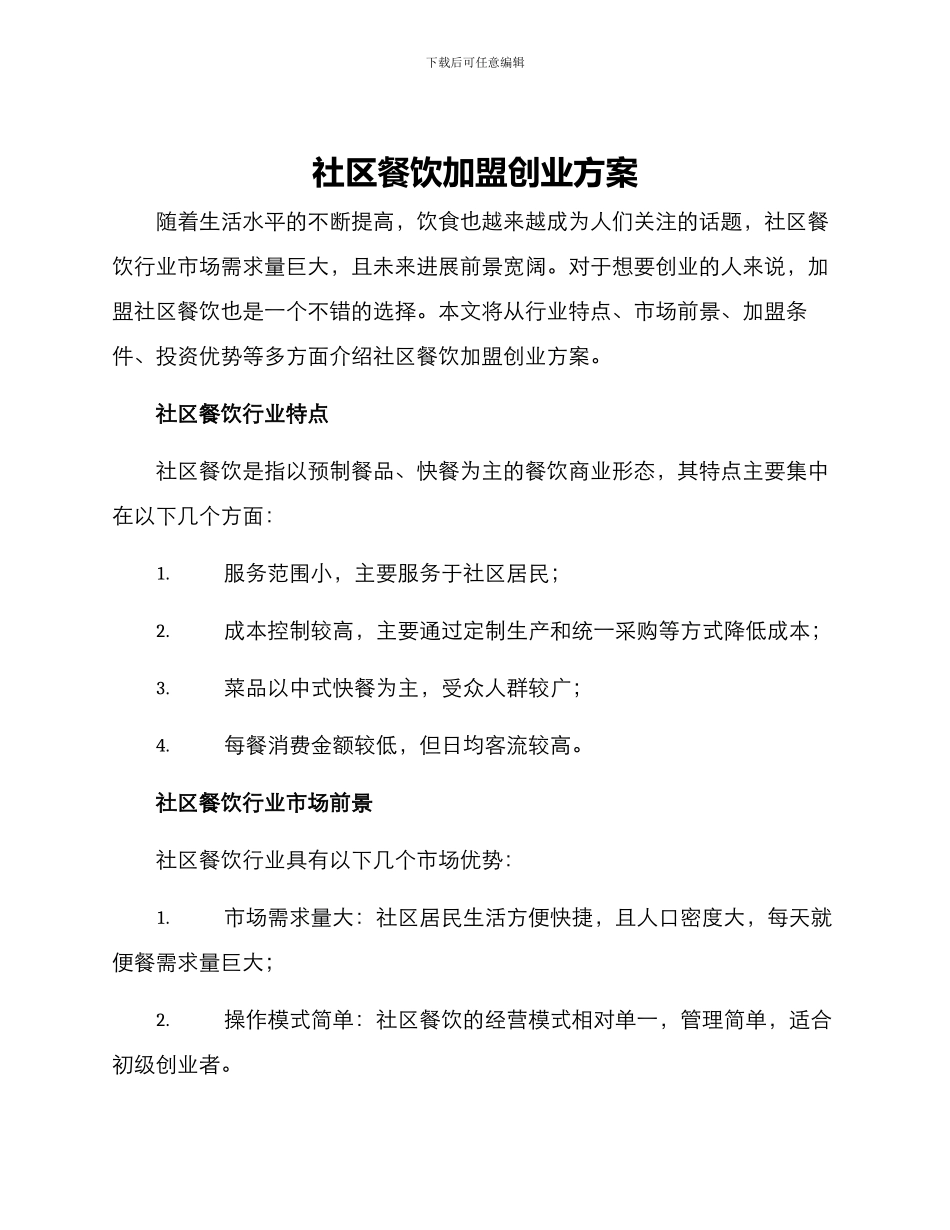 下载后可任意编辑

社区餐饮加盟创业方案

随着生活水平的不断提高，饮食也越来越成为人们关注的话题，社区餐饮行业市场需求量巨大，且未来进展前景宽阔。对于想要创业的人来说，加盟社区餐饮也是一个不错的选择。本文将从行业特点、市场前景、加盟条件、投资优势等多方面介绍社区餐饮加盟创业方案。

社区餐饮行业特点

社区餐饮是指以预制餐品、快餐为主的餐饮商业形态，其特点主要集中在以下几个方面：

1. 服务范围小，主要服务于社区居民；

2. 成本控制较高，主要通过定制生产和统一采购等方式降低成本；

3. 菜品以中式快餐为主，受众人群较广；

4. 每餐消费金额较低，但日均客流较高。

社区餐饮行业市场前景

社区餐饮行业具有以下几个市场优势：

1. 市场需求量大：社区居民生活方便快捷，且人口密度大，每天就便餐需求量巨大；

2. 操作模式简单：社区餐饮的经营模式相对单一，管理简单，适合初级创业者。